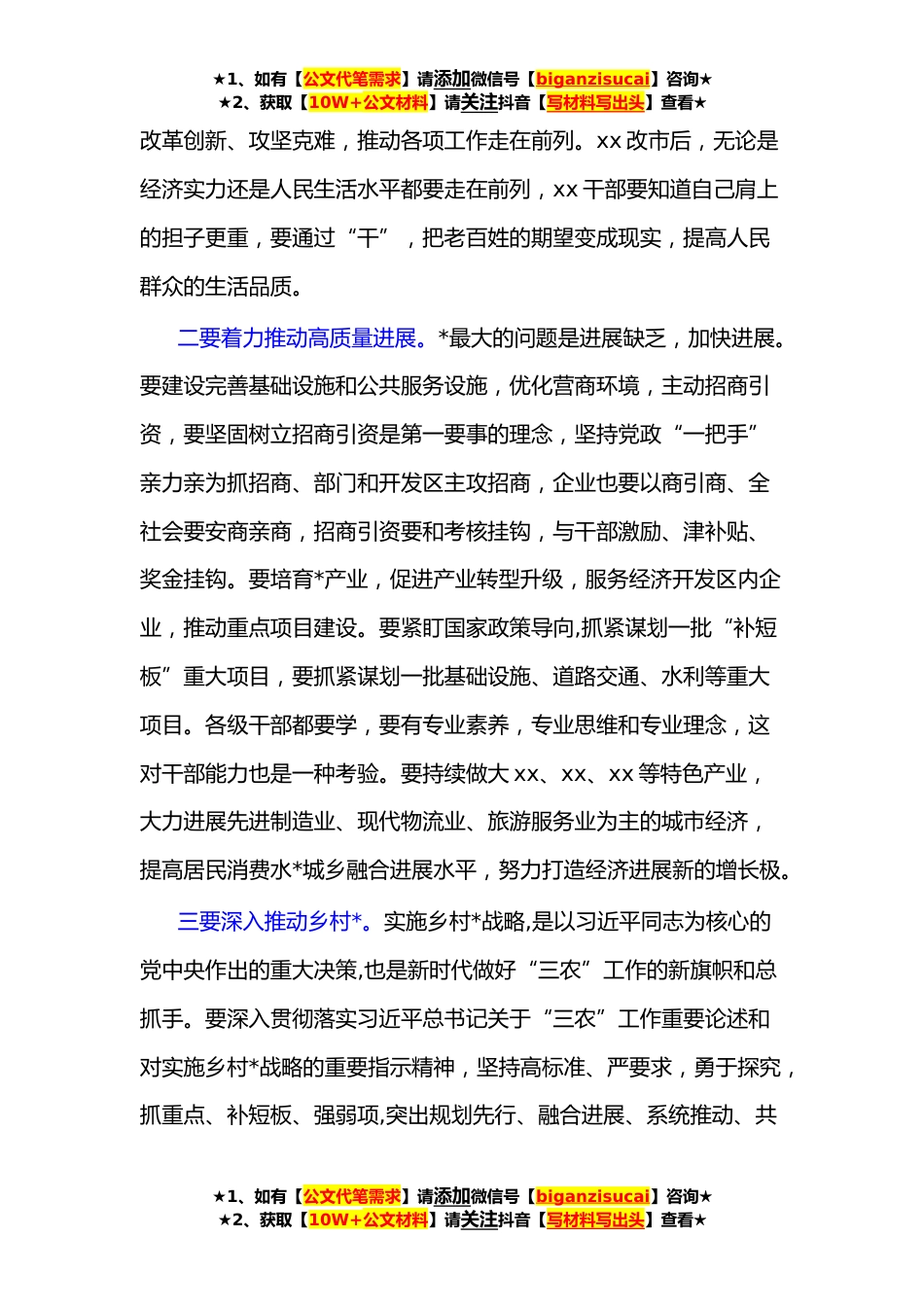 ★1、如有【公文代笔需求】请添加微信号【biganzisucai】咨询★
★2、获取【10W+公文材料】请关注抖音【写材料写出头】查看★

改革创新、攻坚克难，推动各项工作走在前列。xx 改市后，无论是经济实力还是人民生活水平都要走在前列，xx 干部要知道自己肩上的担子更重，要通过“干”，把老百姓的期望变成现实，提高人民群众的生活品质。

二要着力推动高质量进展。*最大的问题是进展缺乏，加快进展。要建设完善基础设施和公共服务设施，优化营商环境，主动招商引资，要坚固树立招商引资是第一要事的理念，坚持党政“一把手”亲力亲为抓招商、部门和开发区主攻招商，企业也要以商引商、全社会要安商亲商，招商引资要和考核挂钩，与干部激励、津补贴、奖金挂钩。要培育*产业，促进产业转型升级，服务经济开发区内企业，推动重点项目建设。要紧盯国家政策导向,抓紧谋划一批“补短板”重大项目，要抓紧谋划一批基础设施、道路交通、水利等重大项目。各级干部都要学，要有专业素养，专业思维和专业理念，这对干部能力也是一种考验。要持续做大 xx、xx、xx 等特色产业，大力进展先进制造业、现代物流业、旅游服务业为主的城市经济，提高居民消费水*城乡融合进展水平，努力打造经济进展新的增长极。

三要深入推动乡村*。实施乡村*战略,是以习近平同志为核心的党中央作出的重大决策,也是新时代做好“三农”工作的新旗帜和总抓手。要深入贯彻落实习近平总书记关于“三农”工作重要论述和对实施乡村*战略的重要指示精神，坚持高标准、严要求，勇于探究，抓重点、补短板、强弱项,突出规划先行、融合进展、系统推动、共

★1、如有【公文代笔需求】请添加微信号【biganzisucai】咨询★
★2、获取【10W+公文材料】请关注抖音【写材料写出头】查看★